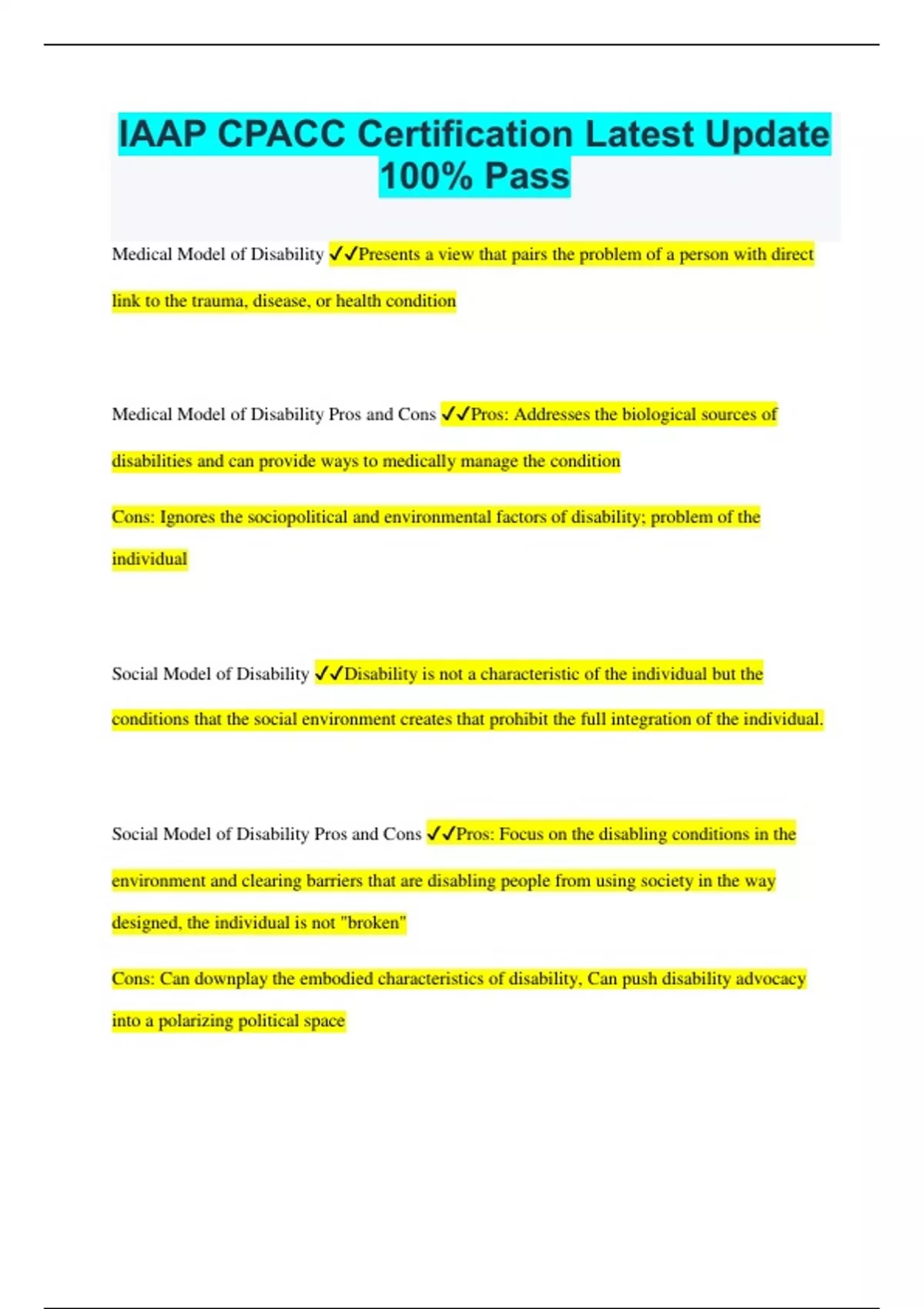 IAAP CPACC Certification Latest Update 100% Pass

Medical Model of Disability ✓✓Presents a view that pairs the problem of a person with direct link to the trauma, disease, or health condition

Medical Model of Disability Pros and Cons ✓✓Pros: Addresses the biological sources of disabilities and can provide ways to medically manage the condition

Cons: Ignores the sociopolitical and environmental factors of disability; problem of the individual

Social Model of Disability ✓✓Disability is not a characteristic of the individual but the conditions that the social environment creates that prohibit the full integration of the individual.

Social Model of Disability Pros and Cons ✓✓Pros: Focus on the disabling conditions in the environment and clearing barriers that are disabling people from using society in the way designed, the individual is not "broken"

Cons: Can downplay the embodied characteristics of disability, Can push disability advocacy into a polarizing political space